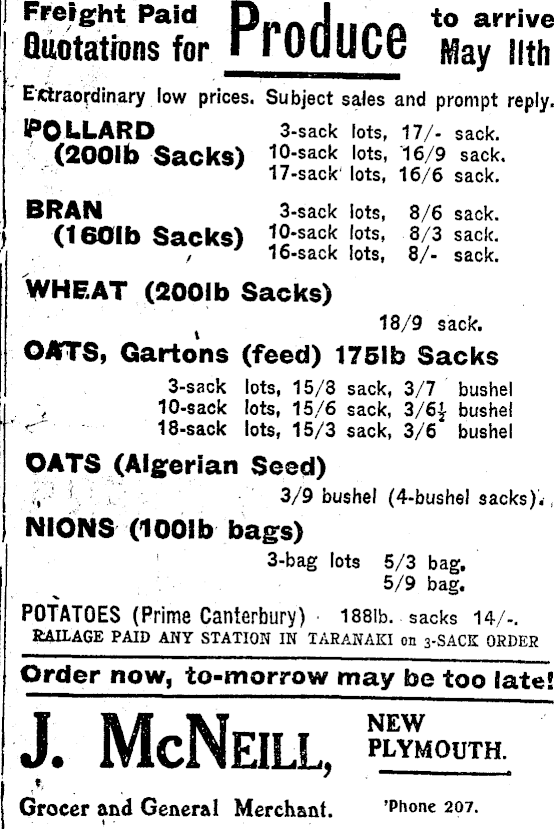 Freight Paid Quotations for Produce to arrive May 11th

Extraordinary low prices. Subject sales and prompt reply.

POLLARD (200lb Sacks)
3-sack lots, 17/- sack.
10-sack lots, 16/9 sack.
17-sack lots, 16/6 sack.

BRAN (160lb Sacks)
3-sack lots, 8/6 sack.
10-sack lots, 8/3 sack.
16-sack lots, 8/- sack.

WHEAT (200lb Sacks)
18/9 sack.

OATS, Gartons (feed) 175lb Sacks
3-sack lots, 15/8 sack, 3/7 bushel
10-sack lots, 15/6 sack, 3/6½ bushel
18-sack lots, 15/3 sack, 3/6 bushel

OATS (Algerian Seed)
3/9 bushel (4-bushel sacks).

NIONS (100lb bags)
3-bag lots 5/3 bag.
5/9 bag.

POTATOES (Prime Canterbury) 188lb. sacks 14/-.
RAILAGE PAID ANY STATION IN TARANAKI on 3-SACK ORDER

Order now, to-morrow may be too late!

J. McNEILL, NEW PLYMOUTH.

Grocer and General Merchant. 'Phone 207.